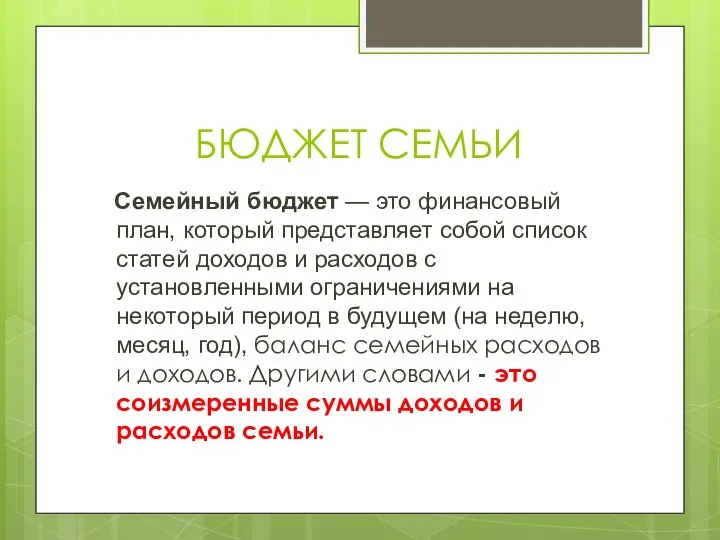 БЮДЖЕТ СЕМЬИ

Семейный бюджет — это финансовый план, который представляет собой список статей доходов и расходов с установленными ограничениями на некоторый период в будущем (на неделю, месяц, год), баланс семейных расходов и доходов. Другими словами - это соизмеренные суммы доходов и расходов семьи.